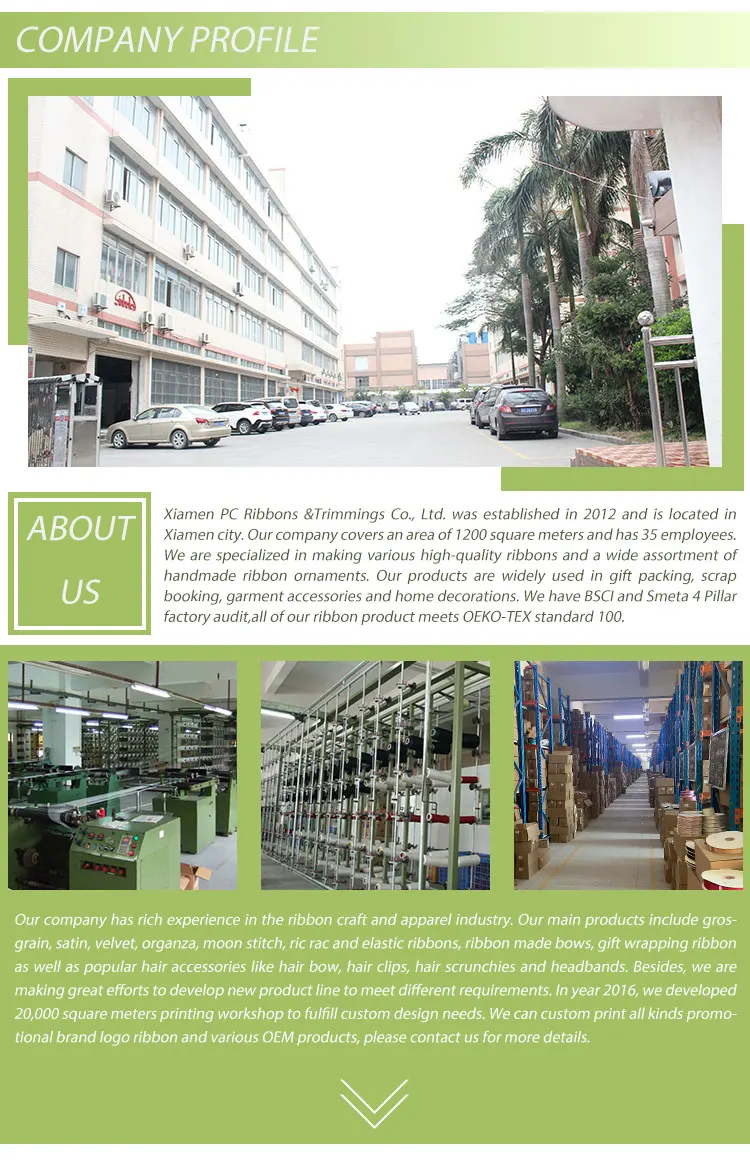 COMPANY PROFILE

ABOUT US

Xiamen PC Ribbons &Trimmings Co., Ltd. was established in 2012 and is located in Xiamen city. Our company covers an area of 1200 square meters and has 35 employees. We are specialized in making various high-quality ribbons and a wide assortment of handmade ribbon ornaments. Our products are widely used in gift packing, scrap booking, garment accessories and home decorations. We have BSCI and Smeta 4 Pillar factory audit,all of our ribbon product meets OEKO-TEX standard 100.

Our company has rich experience in the ribbon craft and apparel industry. Our main products include grosgrain, satin, velvet, organza, moon stitch, ric rac and elastic ribbons, ribbon made bows, gift wrapping ribbon as well as popular hair accessories like hair bow, hair clips, hair scrunchies and headbands. Besides, we are making great efforts to develop new product line to meet different requirements. In year 2016, we developed 20,000 square meters printing workshop to fulfill custom design needs. We can custom print all kinds promotional brand logo ribbon and various OEM products, please contact us for more details.